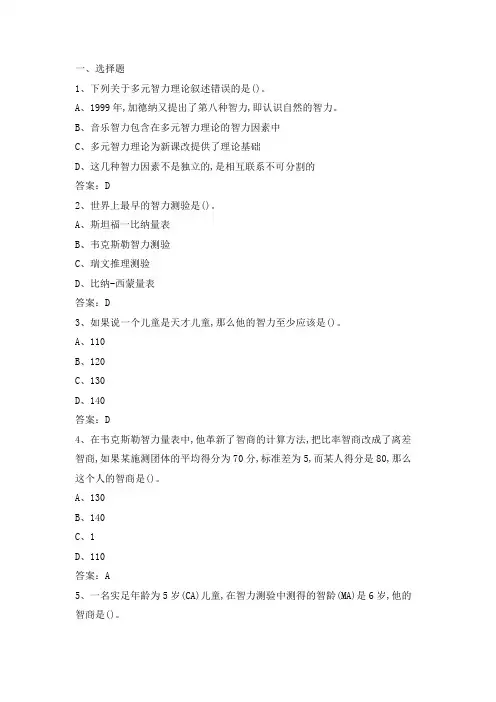 一、选择题

1、下列关于多元智力理论叙述错误的是()。

A、1999年,加德纳又提出了第八种智力,即认识自然的智力。

B、音乐智力包含在多元智力理论的智力因素中

C、多元智力理论为新课改提供了理论基础

D、这几种智力因素不是独立的,是相互联系不可分割的

答案:D

2、世界上最早的智力测验是()。

A、斯坦福一比纳量表

B、韦克斯勒智力测验

C、瑞文推理测验

D、比纳-西蒙量表

答案:D

3、如果说一个儿童是天才儿童,那么他的智力至少应该是()。

A、110

B、120

C、130

D、140

答案:D

4、在韦克斯勒智力量表中,他革新了智商的计算方法,把比率智商改成了离差智商,如果某施测团体的平均得分为70分,标准差为5,而某人得分是80,那么这个人的智商是()。

A、130

B、140

C、1

D、110

答案:A

5、一名实足年龄为5岁(CA)儿童,在智力测验中测得的智龄(MA)是6岁,他的智商是()。